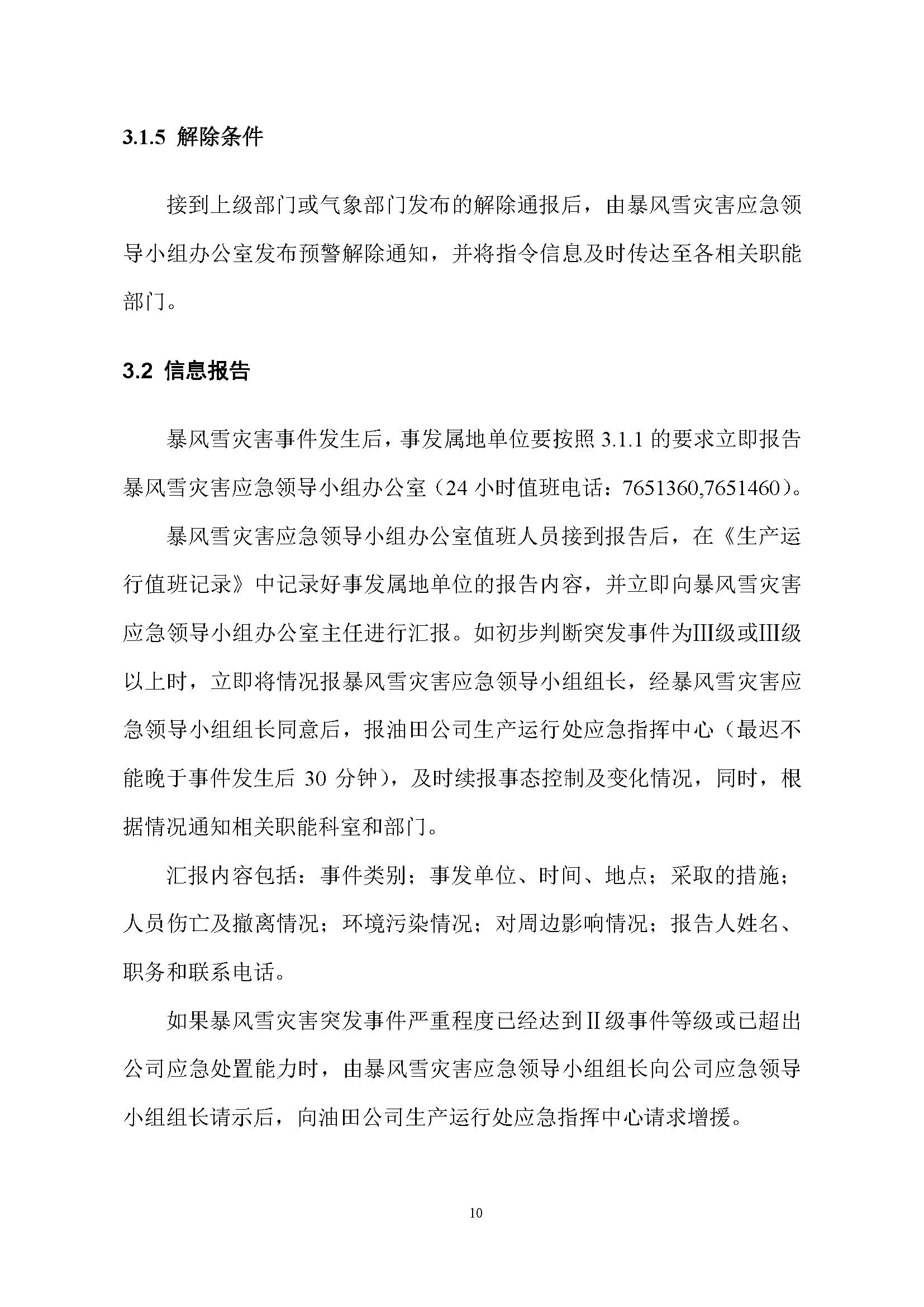 3.1.5 解除条件

接到上级部门或气象部门发布的解除通报后，由暴风雪灾害应急领导小组办公室发布预警解除通知，并将指令信息及时传达至各相关职能部门。

3.2 信息报告

暴风雪灾害事件发生后，事发属地单位要按照 3.1.1 的要求立即报告暴风雪灾害应急领导小组办公室（24 小时值班电话：7651360,7651460）。

暴风雪灾害应急领导小组办公室值班人员接到报告后，在《生产运行值班记录》中记录好事发属地单位的报告内容，并立即向暴风雪灾害应急领导小组办公室主任进行汇报。如初步判断突发事件为III级或III级以上时，立即将情况报暴风雪灾害应急领导小组组长，经暴风雪灾害应急领导小组组长同意后，报油田公司生产运行处应急指挥中心（最迟不能晚于事件发生后 30 分钟），及时续报事态控制及变化情况，同时，根据情况通知相关职能科室和部门。

汇报内容包括：事件类别；事发单位、时间、地点；采取的措施；人员伤亡及撤离情况；环境污染情况；对周边影响情况；报告人姓名、职务和联系电话。

如果暴风雪灾害突发事件严重程度已经达到II级事件等级或已超出公司应急处置能力时，由暴风雪灾害应急领导小组组长向公司应急领导小组组长请示后，向油田公司生产运行处应急指挥中心请求增援。

10